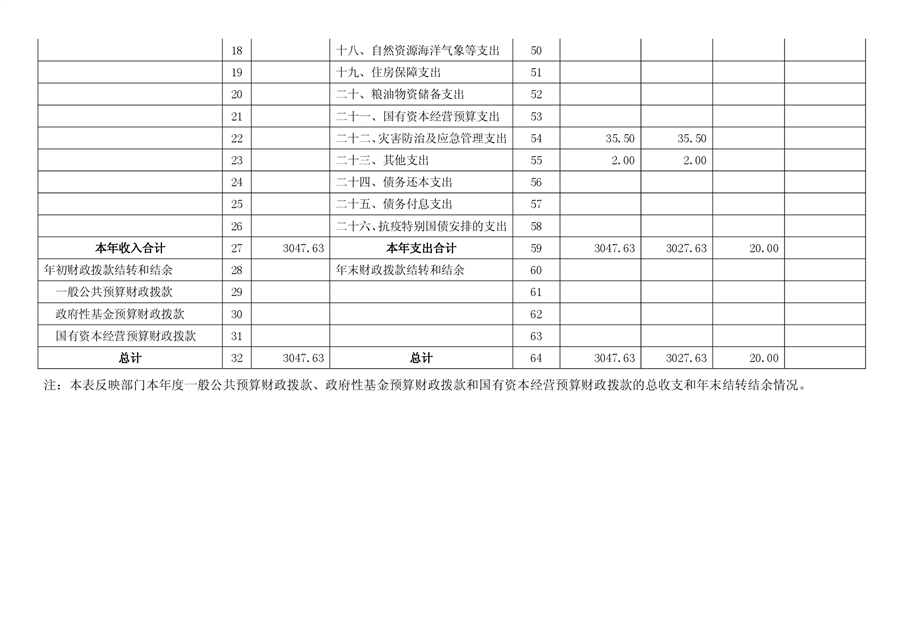 |  |  |  |  |  |  |  |  |  |
|---|---|---|---|---|---|---|---|---|
|  | 18 |  | 十八、自然资源海洋气象等支出 | 50 |  |  |  |  |
|  | 19 |  | 十九、住房保障支出 | 51 |  |  |  |  |
|  | 20 |  | 二十、粮油物资储备支出 | 52 |  |  |  |  |
|  | 21 |  | 二十一、国有资本经营预算支出 | 53 |  |  |  |  |
|  | 22 |  | 二十二、灾害防治及应急管理支出 | 54 | 35.50 | 35.50 |  |  |
|  | 23 |  | 二十三、其他支出 | 55 | 2.00 | 2.00 |  |  |
|  | 24 |  | 二十四、债务还本支出 | 56 |  |  |  |  |
|  | 25 |  | 二十五、债务付息支出 | 57 |  |  |  |  |
|  | 26 |  | 二十六、抗疫特别国债安排的支出 | 58 |  |  |  |  |
| 本年收入合计 | 27 | 3047.63 | 本年支出合计 | 59 | 3047.63 | 3027.63 | 20.00 |  |
| 年初财政拨款结转和结余 | 28 |  | 年末财政拨款结转和结余 | 60 |  |  |  |  |
| 一般公共预算财政拨款 | 29 |  |  | 61 |  |  |  |  |
| 政府性基金预算财政拨款 | 30 |  |  | 62 |  |  |  |  |
| 国有资本经营预算财政拨款 | 31 |  |  | 63 |  |  |  |  |
| 总计 | 32 | 3047.63 | 总计 | 64 | 3047.63 | 3027.63 | 20.00 |  |

注：本表反映部门本年度一般公共预算财政拨款、政府性基金预算财政拨款和国有资本经营预算财政拨款的总收支和年末结转结余情况。